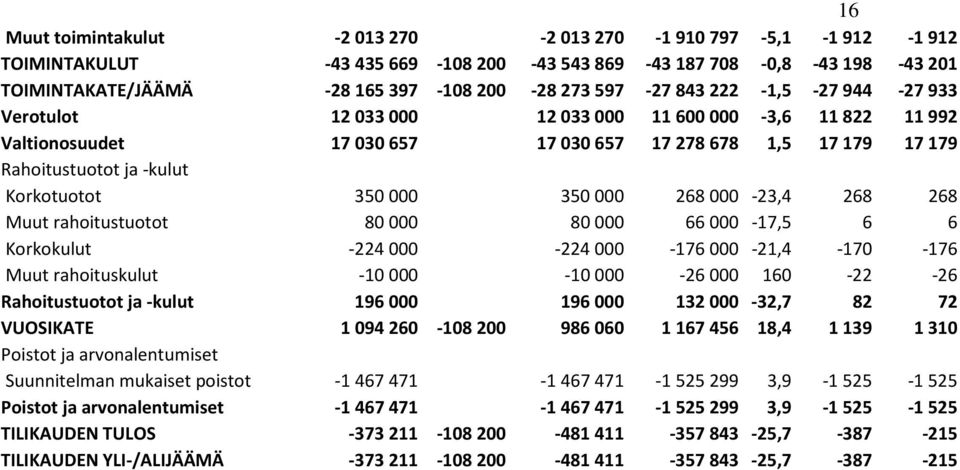 16

| | | | | | | | |
|---|---|---|---|---|---|---|---|
| Muut toimintakulut | -2 013 270 | | -2 013 270 | -1 910 797 | -5,1 | -1 912 | -1 912 |
| TOIMINTAKULUT | -43 435 669 | -108 200 | -43 543 869 | -43 187 708 | -0,8 | -43 198 | -43 201 |
| TOIMINTAKATE/JÄÄMÄ | -28 165 397 | -108 200 | -28 273 597 | -27 843 222 | -1,5 | -27 944 | -27 933 |
| Verotulot | 12 033 000 | | 12 033 000 | 11 600 000 | -3,6 | 11 822 | 11 992 |
| Valtionosuudet | 17 030 657 | | 17 030 657 | 17 278 678 | 1,5 | 17 179 | 17 179 |
| Rahoitustuotot ja -kulut | | | | | | | |
| Korkotuotot | 350 000 | | 350 000 | 268 000 | -23,4 | 268 | 268 |
| Muut rahoitustuotot | 80 000 | | 80 000 | 66 000 | -17,5 | 6 | 6 |
| Korkokulut | -224 000 | | -224 000 | -176 000 | -21,4 | -170 | -176 |
| Muut rahoituskulut | -10 000 | | -10 000 | -26 000 | 160 | -22 | -26 |
| Rahoitustuotot ja -kulut | 196 000 | | 196 000 | 132 000 | -32,7 | 82 | 72 |
| VUOSIKATE | 1 094 260 | -108 200 | 986 060 | 1 167 456 | 18,4 | 1 139 | 1 310 |
| Poistot ja arvonalentumiset | | | | | | | |
| Suunnitelman mukaiset poistot | -1 467 471 | | -1 467 471 | -1 525 299 | 3,9 | -1 525 | -1 525 |
| Poistot ja arvonalentumiset | -1 467 471 | | -1 467 471 | -1 525 299 | 3,9 | -1 525 | -1 525 |
| TILIKAUDEN TULOS | -373 211 | -108 200 | -481 411 | -357 843 | -25,7 | -387 | -215 |
| TILIKAUDEN YLI-/ALIJÄÄMÄ | -373 211 | -108 200 | -481 411 | -357 843 | -25,7 | -387 | -215 |